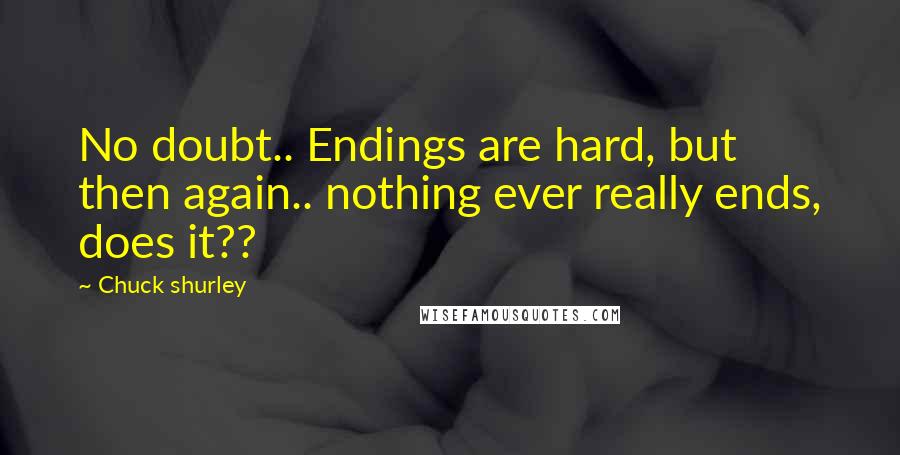 No doubt.. Endings are hard, but then again.. nothing ever really ends, does it??

~ Chuck shurley

WISEFAMOUSQUOTES.COM